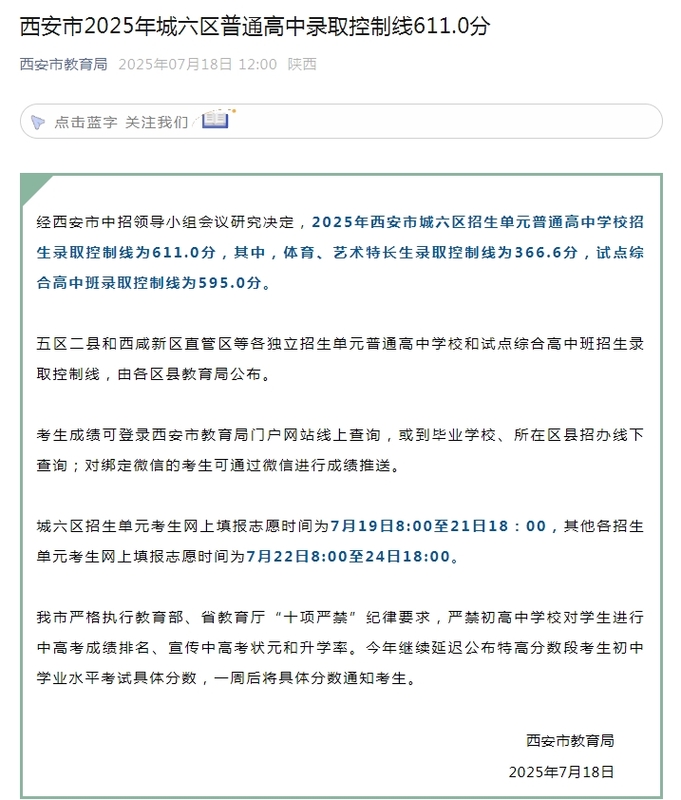 西安市2025年城六区普通高中录取控制线611.0分

西安市教育局 2025年07月18日 12:00 陕西

点击蓝字 关注我们

经西安市中招领导小组会议研究决定，2025年西安市城六区招生单元普通高中学校招生录取控制线为611.0分，其中，体育、艺术特长生录取控制线为366.6分，试点综合高中班录取控制线为595.0分。

五区二县和西咸新区直管区等各独立招生单元普通高中学校和试点综合高中班招生录取控制线，由各区县教育局公布。

考生成绩可登录西安市教育局门户网站线上查询，或到毕业学校、所在区县招办线下查询；对绑定微信的考生可通过微信进行成绩推送。

城六区招生单元考生网上填报志愿时间为7月19日8:00至21日18：00，其他各招生单元考生网上填报志愿时间为7月22日8:00至24日18:00。

我市严格执行教育部、省教育厅“十项严禁”纪律要求，严禁初高中学校对学生进行中高考成绩排名、宣传中高考状元和升学率。今年继续延迟公布特高分数段考生初中学业水平考试具体分数，一周后将具体分数通知考生。

西安市教育局
2025年7月18日